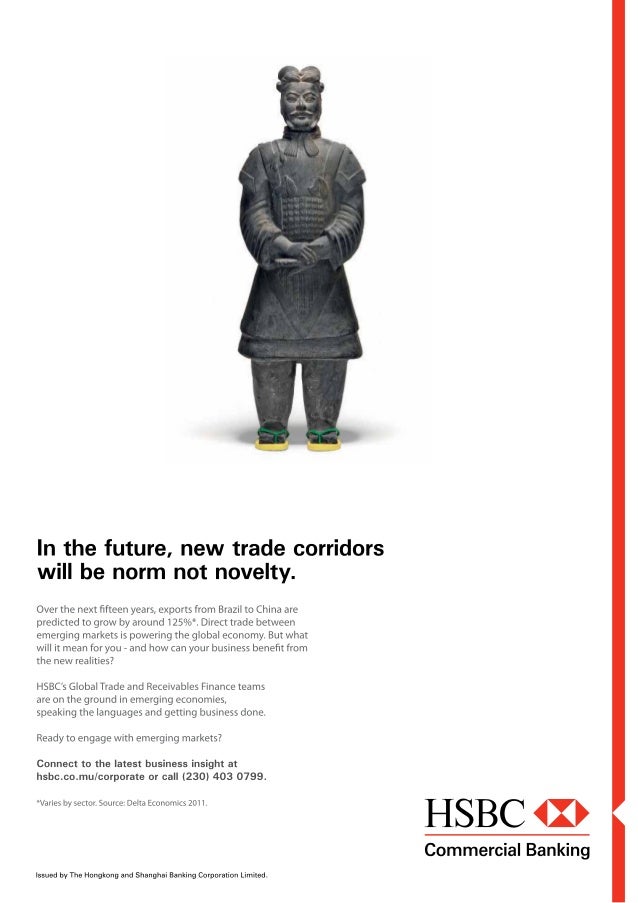 In the future, new trade corridors will be norm not novelty.

Over the next fifteen years, exports from Brazil to China are predicted to grow by around 125%*. Direct trade between emerging markets is powering the global economy. But what will it mean for you - and how can your business benefit from the new realities?

HSBC's Global Trade and Receivables Finance teams are on the ground in emerging economies, speaking the languages and getting business done.

Ready to engage with emerging markets?

Connect to the latest business insight at hsbc.co.mu/corporate or call (230) 403 0799.

*Varies by sector. Source: Delta Economics 2011.

HSBC

Commercial Banking

Issued by The Hongkong and Shanghai Banking Corporation Limited.